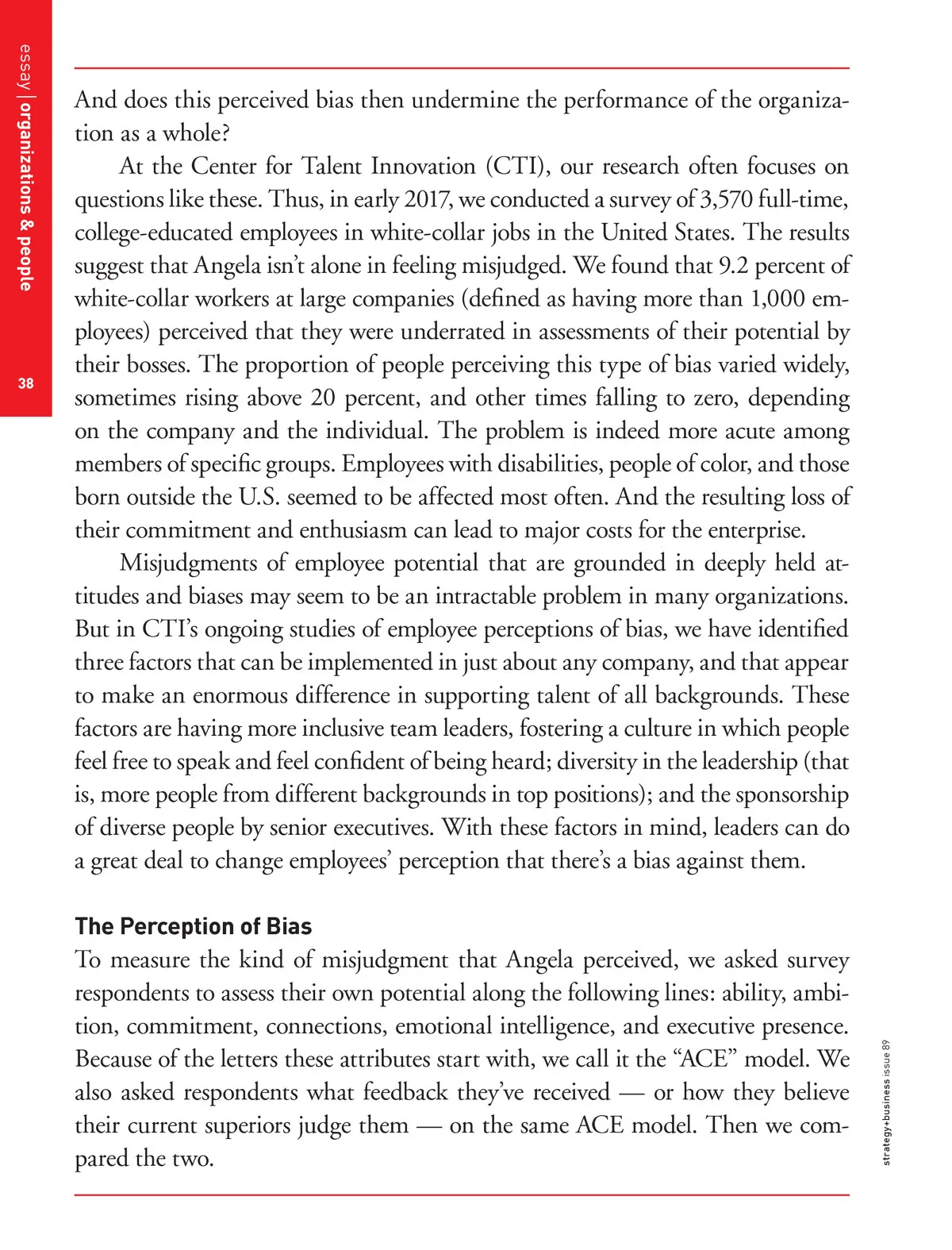 essay | organizations & people

38

And does this perceived bias then undermine the performance of the organization as a whole?

At the Center for Talent Innovation (CTI), our research often focuses on questions like these. Thus, in early 2017, we conducted a survey of 3,570 full-time, college-educated employees in white-collar jobs in the United States. The results suggest that Angela isn't alone in feeling misjudged. We found that 9.2 percent of white-collar workers at large companies (defined as having more than 1,000 employees) perceived that they were underrated in assessments of their potential by their bosses. The proportion of people perceiving this type of bias varied widely, sometimes rising above 20 percent, and other times falling to zero, depending on the company and the individual. The problem is indeed more acute among members of specific groups. Employees with disabilities, people of color, and those born outside the U.S. seemed to be affected most often. And the resulting loss of their commitment and enthusiasm can lead to major costs for the enterprise.

Misjudgments of employee potential that are grounded in deeply held attitudes and biases may seem to be an intractable problem in many organizations. But in CTI's ongoing studies of employee perceptions of bias, we have identified three factors that can be implemented in just about any company, and that appear to make an enormous difference in supporting talent of all backgrounds. These factors are having more inclusive team leaders, fostering a culture in which people feel free to speak and feel confident of being heard; diversity in the leadership (that is, more people from different backgrounds in top positions); and the sponsorship of diverse people by senior executives. With these factors in mind, leaders can do a great deal to change employees' perception that there's a bias against them.

The Perception of Bias
To measure the kind of misjudgment that Angela perceived, we asked survey respondents to assess their own potential along the following lines: ability, ambition, commitment, connections, emotional intelligence, and executive presence. Because of the letters these attributes start with, we call it the "ACE" model. We also asked respondents what feedback they've received — or how they believe their current superiors judge them — on the same ACE model. Then we compared the two.

strategy+business issue 89